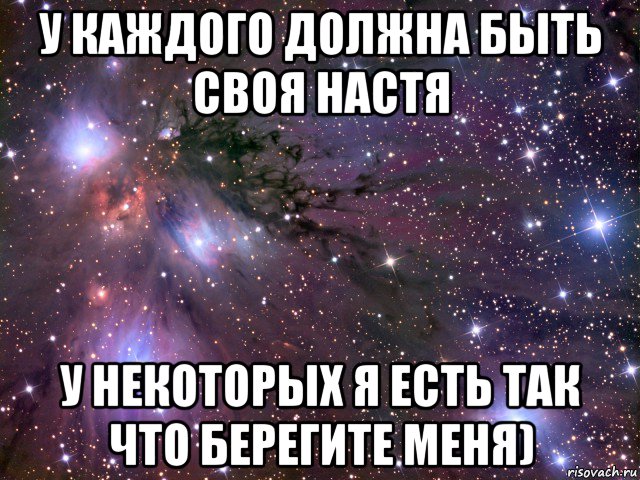 У КАЖДОГО ДОЛЖНА БЫТЬ СВОЯ НАСТЯ

У НЕКОТОРЫХ Я ЕСТЬ ТАК ЧТО БЕРЕГИТЕ МЕНЯ)

risovach.ru